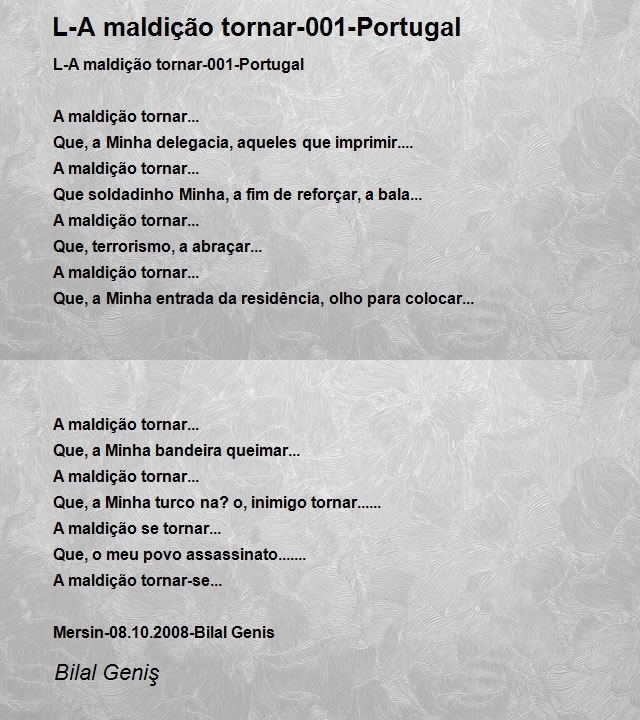 L-A maldição tornar-001-Portugal

L-A maldição tornar-001-Portugal

A maldição tornar...
Que, a Minha delegacia, aqueles que imprimir....
A maldição tornar...
Que soldadinho Minha, a fim de reforçar, a bala...
A maldição tornar...
Que, terrorismo, a abraçar...
A maldição tornar...
Que, a Minha entrada da residência, olho para colocar...

A maldição tornar...
Que, a Minha bandeira queimar...
A maldição tornar...
Que, a Minha turco na? o, inimigo tornar......
A maldição se tornar...
Que, o meu povo assassinato.......
A maldição tornar-se...

Mersin-08.10.2008-Bilal Genis

Bilal Geniş